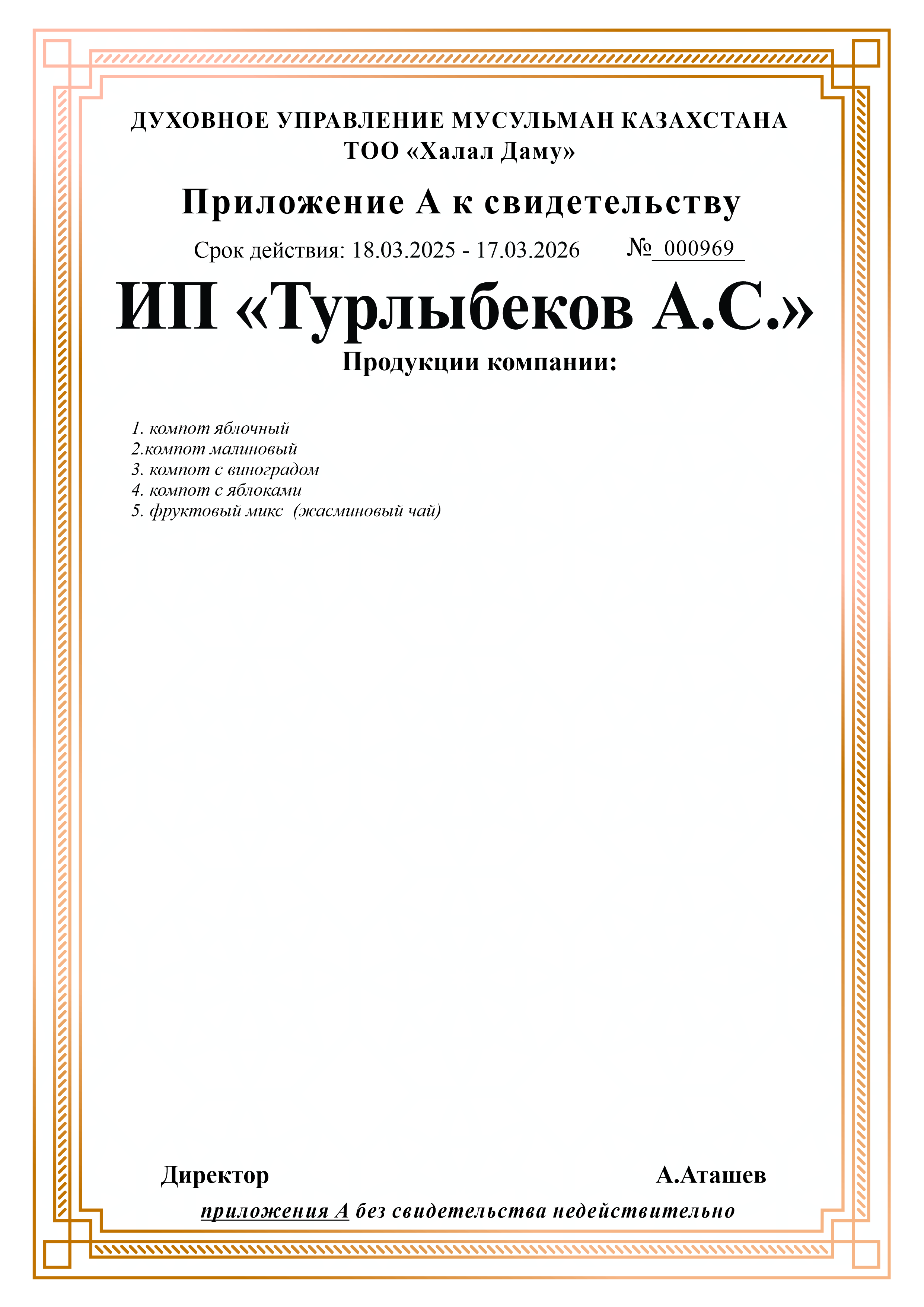 ДУХОВНОЕ УПРАВЛЕНИЕ МУСУЛЬМАН КАЗАХСТАНА
ТОО «Халал Даму»

Приложение А к свидетельству

Срок действия: 18.03.2025 - 17.03.2026 № 000969

ИП «Турлыбеков А.С.»

Продукции компании:

1. компот яблочный
2.компот малиновый
3. компот с виноградом
4. компот с яблоками
5. фруктовый микс (жасминовый чай)

Директор А.Аташев

приложения А без свидетельства недействительно